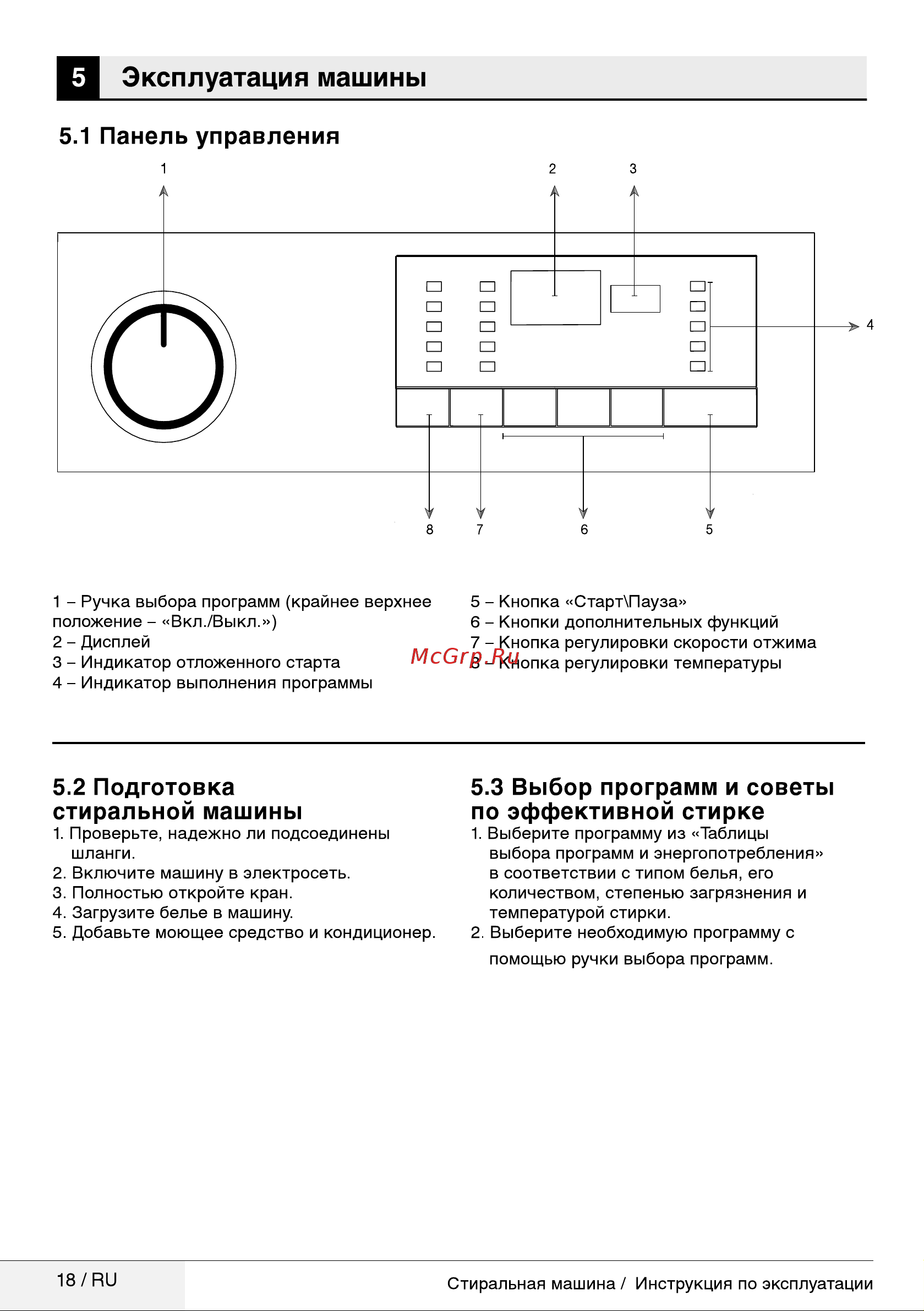 5 Эксплуатация машины

5.1 Панель управления

1
2
3
4
8
7
6
5

1 – Ручка выбора программ (крайнее верхнее положение – «Вкл./Выкл.»)
2 – Дисплей
3 – Индикатор отложенного старта
4 – Индикатор выполнения программы

5 – Кнопка «Старт\Пауза»
6 – Кнопки дополнительных функций
7 – Кнопка регулировки скорости отжима
8 – Кнопка регулировки температуры

McGrp.Ru

5.2 Подготовка стиральной машины
1. Проверьте, надежно ли подсоединены шланги.
2. Включите машину в электросеть.
3. Полностью откройте кран.
4. Загрузите белье в машину.
5. Добавьте моющее средство и кондиционер.

5.3 Выбор программ и советы по эффективной стирке
1. Выберите программу из «Таблицы выбора программ и энергопотребления» в соответствии с типом белья, его количеством, степенью загрязнения и температурой стирки.
2. Выберите необходимую программу с помощью ручки выбора программ.

18 / RU
Стиральная машина / Инструкция по эксплуатации